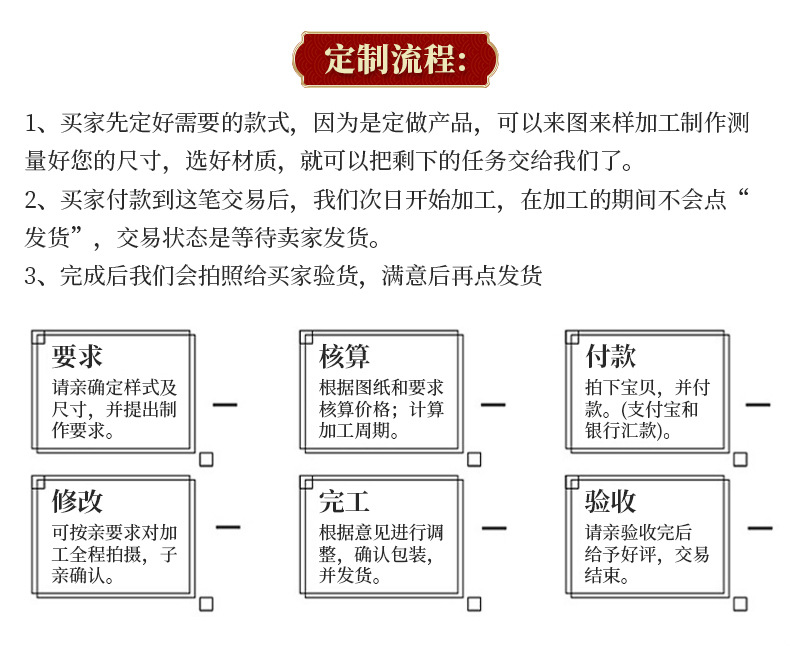 定制流程:

1、买家先定好需要的款式，因为是定做产品，可以来图来样加工制作测量好您的尺寸，选好材质，就可以把剩下的任务交给我们了。

2、买家付款到这笔交易后，我们次日开始加工，在加工的期间不会点“发货”，交易状态是等待卖家发货。

3、完成后我们会拍照给买家验货，满意后再点发货

要求
请亲确定样式及尺寸，并提出制作要求。

核算
根据图纸和要求核算价格；计算加工周期。

付款
拍下宝贝，并付款。(支付宝和银行汇款)。

修改
可按亲要求对加工全程拍摄，子亲确认。

完工
根据意见进行调整，确认包装，并发货。

验收
请亲验收完后给予好评，交易结束。